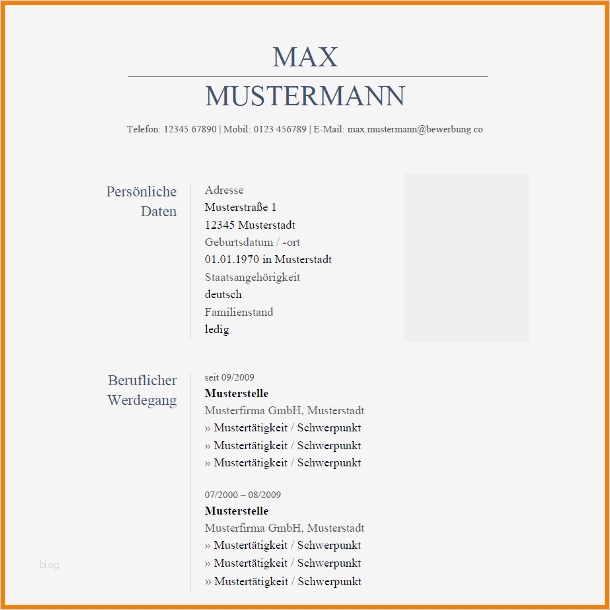 MAX
MUSTERMANN

Telefon: 12345 67890 | Mobil: 0123 456789 | E-Mail: max.mustermann@bewerbung.co

Persönliche Daten

Adresse
Musterstraße 1
12345 Musterstadt
Geburtsdatum / -ort
01.01.1970 in Musterstadt
Staatsangehörigkeit
deutsch
Familienstand
ledig

Beruflicher Werdegang

seit 09/2009
Musterstelle
Musterfirma GmbH, Musterstadt
» Mustertätigkeit / Schwerpunkt
» Mustertätigkeit / Schwerpunkt
» Mustertätigkeit / Schwerpunkt

07/2000 – 08/2009
Musterstelle
Musterfirma GmbH, Musterstadt
» Mustertätigkeit / Schwerpunkt
» Mustertätigkeit / Schwerpunkt
» Mustertätigkeit / Schwerpunkt

blog